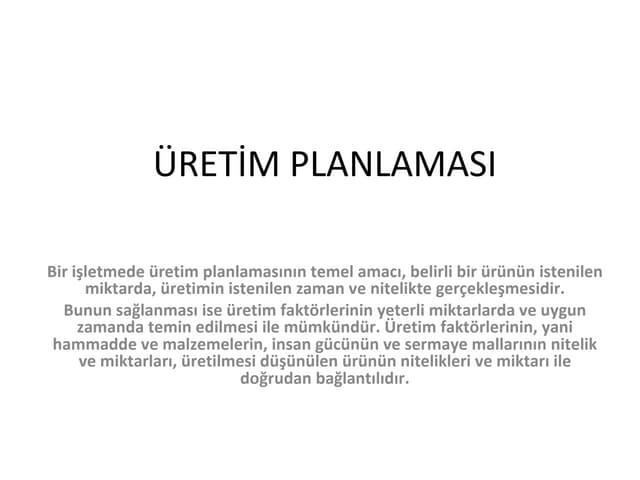 ÜRETİM PLANLAMASI

Bir işletmede üretim planlamasının temel amacı, belirli bir ürünün istenilen miktarda, üretimin istenilen zaman ve nitelikte gerçekleşmesidir.

Bunun sağlanması ise üretim faktörlerinin yeterli miktarlarda ve uygun zamanda temin edilmesi ile mümkündür. Üretim faktörlerinin, yani hammadde ve malzemelerin, insan gücünün ve sermaye mallarının nitelik ve miktarları, üretilmesi düşünülen ürünün nitelikleri ve miktarı ile doğrudan bağlantılıdır.